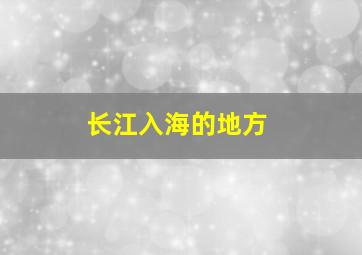 长江入海的地方